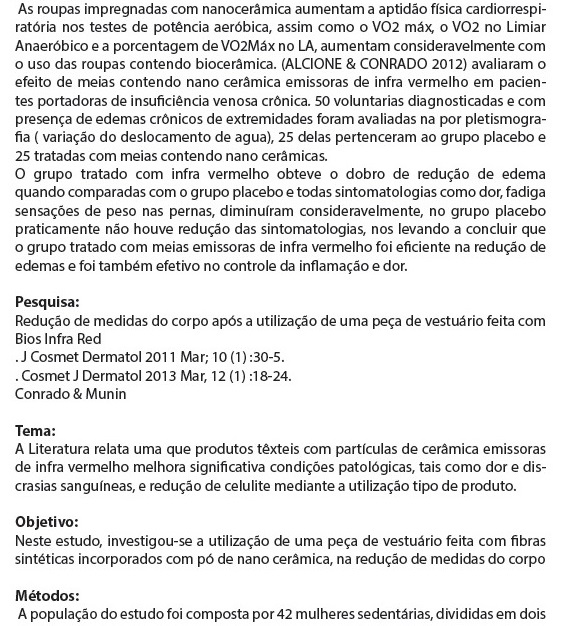 As roupas impregnadas com nanocerâmica aumentam a aptidão física cardiorrespiratória nos testes de potência aeróbica, assim como o VO2 máx, o VO2 no Limiar Anaeróbico e a porcentagem de VO2Máx no LA, aumentam consideravelmente com o uso das roupas contendo biocerâmica. (ALCIONE & CONRADO 2012) avaliaram o efeito de meias contendo nano cerâmica emissoras de infra vermelho em pacientes portadoras de insuficiência venosa crônica. 50 voluntarias diagnosticadas e com presença de edemas crônicos de extremidades foram avaliadas na por pletismografia ( variação do deslocamento de agua), 25 delas pertenceram ao grupo placebo e 25 tratadas com meias contendo nano cerâmicas.
O grupo tratado com infra vermelho obteve o dobro de redução de edema quando comparadas com o grupo placebo e todas sintomatologias como dor, fadiga sensações de peso nas pernas, diminuíram consideravelmente, no grupo placebo praticamente não houve redução das sintomatologias, nos levando a concluir que o grupo tratado com meias emissoras de infra vermelho foi eficiente na redução de edemas e foi também efetivo no controle da inflamação e dor.

Pesquisa:
Redução de medidas do corpo após a utilização de uma peça de vestuário feita com Bios Infra Red
. J Cosmet Dermatol 2011 Mar; 10 (1) :30-5.
. Cosmet J Dermatol 2013 Mar, 12 (1) :18-24.
Conrado & Munin

Tema:
A Literatura relata uma que produtos têxteis com partículas de cerâmica emissoras de infra vermelho melhora significativa condições patológicas, tais como dor e discrasias sanguíneas, e redução de celulite mediante a utilização tipo de produto.

Objetivo:
Neste estudo, investigou-se a utilização de uma peça de vestuário feita com fibras sintéticas incorporados com pó de nano cerâmica, na redução de medidas do corpo

Métodos:
A população do estudo foi composta por 42 mulheres sedentárias, divididas em dois